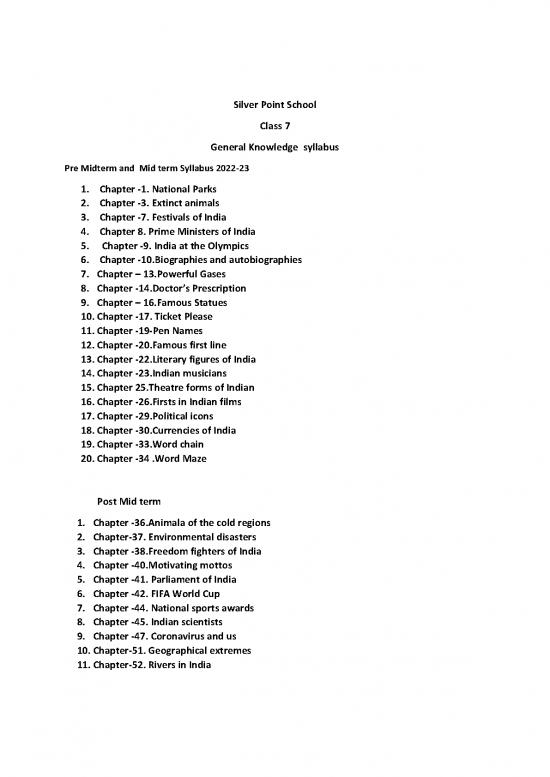 Silver Point School

Class 7

General Knowledge syllabus

Pre Midterm and Mid term Syllabus 2022-23

1. Chapter -1. National Parks
2. Chapter -3. Extinct animals
3. Chapter -7. Festivals of India
4. Chapter 8. Prime Ministers of India
5. Chapter -9. India at the Olympics
6. Chapter -10.Biographies and autobiographies
7. Chapter – 13.Powerful Gases
8. Chapter -14.Doctor's Prescription
9. Chapter – 16.Famous Statues
10. Chapter -17. Ticket Please
11. Chapter -19-Pen Names
12. Chapter -20.Famous first line
13. Chapter -22.Literary figures of India
14. Chapter -23.Indian musicians
15. Chapter 25.Theatre forms of Indian
16. Chapter -26.Firsts in Indian films
17. Chapter -29.Political icons
18. Chapter -30.Currencies of India
19. Chapter -33.Word chain
20. Chapter -34 .Word Maze

Post Mid term

1. Chapter -36.Animala of the cold regions
2. Chapter-37. Environmental disasters
3. Chapter -38.Freedom fighters of India
4. Chapter -40.Motivating mottos
5. Chapter -41. Parliament of India
6. Chapter -42. FIFA World Cup
7. Chapter -44. National sports awards
8. Chapter -45. Indian scientists
9. Chapter -47. Coronavirus and us
10. Chapter-51. Geographical extremes
11. Chapter-52. Rivers in India